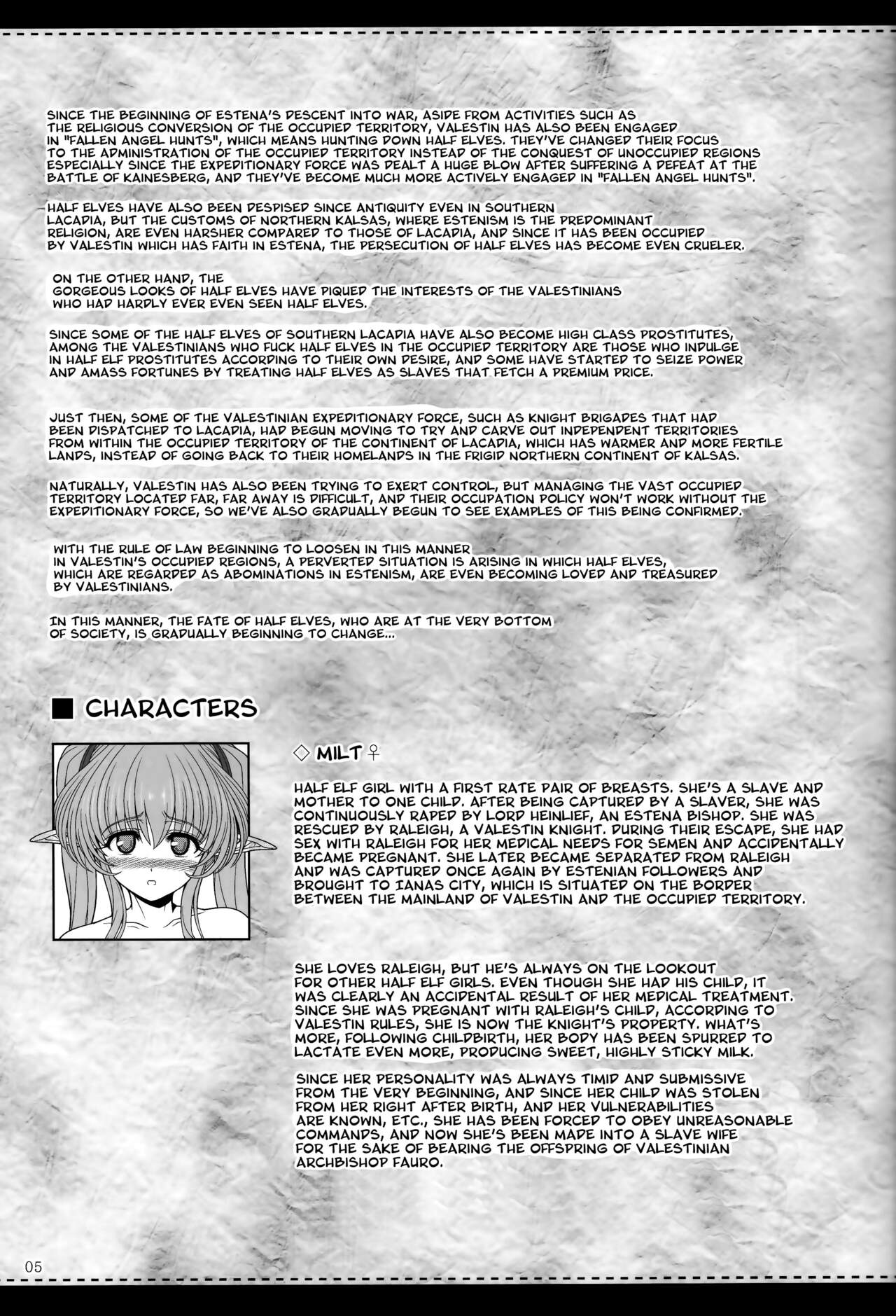 SINCE THE BEGINNING OF ESTENA'S DESCENT INTO WAR, ASIDE FROM ACTIVITIES SUCH AS THE RELIGIOUS CONVERSION OF THE OCCUPIED TERRITORY, VALESTIN HAS ALSO BEEN ENGAGED IN "FALLEN ANGEL HUNTS", WHICH MEANS HUNTING DOWN HALF ELVES. THEY'VE CHANGED THEIR FOCUS TO THE ADMINISTRATION OF THE OCCUPIED TERRITORY INSTEAD OF THE CONQUEST OF UNOCCUPIED REGIONS ESPECIALLY SINCE THE EXPEDITIONARY FORCE WAS DEALT A HUGE BLOW AFTER SUFFERING A DEFEAT AT THE BATTLE OF KAINESBERG, AND THEY'VE BECOME MUCH MORE ACTIVELY ENGAGED IN "FALLEN ANGEL HUNTS".

HALF ELVES HAVE ALSO BEEN DESPISED SINCE ANTIQUITY EVEN IN SOUTHERN LACADIA, BUT THE CUSTOMS OF NORTHERN KALSAS, WHERE ESTENISM IS THE PREDOMINANT RELIGION, ARE EVEN HARSHER COMPARED TO THOSE OF LACADIA, AND SINCE IT HAS BEEN OCCUPIED BY VALESTIN WHICH HAS FAITH IN ESTENA, THE PERSECUTION OF HALF ELVES HAS BECOME EVEN CRUELER.

ON THE OTHER HAND, THE GORGEOUS LOOKS OF HALF ELVES HAVE PIQUED THE INTERESTS OF THE VALESTINIANS WHO HAD HARDLY EVER EVEN SEEN HALF ELVES.

SINCE SOME OF THE HALF ELVES OF SOUTHERN LACADIA HAVE ALSO BECOME HIGH CLASS PROSTITUTES, AMONG THE VALESTINIANS WHO FUCK HALF ELVES IN THE OCCUPIED TERRITORY ARE THOSE WHO INDULGE IN HALF ELF PROSTITUTES ACCORDING TO THEIR OWN DESIRE, AND SOME HAVE STARTED TO SEIZE POWER AND AMASS FORTUNES BY TREATING HALF ELVES AS SLAVES THAT FETCH A PREMIUM PRICE.

JUST THEN, SOME OF THE VALESTINIAN EXPEDITIONARY FORCE, SUCH AS KNIGHT BRIGADES THAT HAD BEEN DISPATCHED TO LACADIA, HAD BEGUN MOVING TO TRY AND CARVE OUT INDEPENDENT TERRITORIES FROM WITHIN THE OCCUPIED TERRITORY OF THE CONTINENT OF LACADIA, WHICH HAS WARMER AND MORE FERTILE LANDS, INSTEAD OF GOING BACK TO THEIR HOMELANDS IN THE FRIGID NORTHERN CONTINENT OF KALSAS.

NATURALLY, VALESTIN HAS ALSO BEEN TRYING TO EXERT CONTROL, BUT MANAGING THE VAST OCCUPIED TERRITORY LOCATED FAR, FAR AWAY IS DIFFICULT, AND THEIR OCCUPATION POLICY WON'T WORK WITHOUT THE EXPEDITIONARY FORCE, SO WE'VE ALSO GRADUALLY BEGUN TO SEE EXAMPLES OF THIS BEING CONFIRMED.

WITH THE RULE OF LAW BEGINNING TO LOOSEN IN THIS MANNER IN VALESTIN'S OCCUPIED REGIONS, A PERVERTED SITUATION IS ARISING IN WHICH HALF ELVES, WHICH ARE REGARDED AS ABOMINATIONS IN ESTENISM, ARE EVEN BECOMING LOVED AND TREASURED BY VALESTINIANS.

IN THIS MANNER, THE FATE OF HALF ELVES, WHO ARE AT THE VERY BOTTOM OF SOCIETY, IS GRADUALLY BEGINNING TO CHANGE...

■ CHARACTERS

◇ MILT ♀

HALF ELF GIRL WITH A FIRST RATE PAIR OF BREASTS. SHE'S A SLAVE AND MOTHER TO ONE CHILD. AFTER BEING CAPTURED BY A SLAVER, SHE WAS CONTINUOUSLY RAPED BY LORD HEINLIEF, AN ESTENA BISHOP. SHE WAS RESCUED BY RALEIGH, A VALESTIN KNIGHT. DURING THEIR ESCAPE, SHE HAD SEX WITH RALEIGH FOR HER MEDICAL NEEDS FOR SEMEN AND ACCIDENTALLY BECAME PREGNANT. SHE LATER BECAME SEPARATED FROM RALEIGH AND WAS CAPTURED ONCE AGAIN BY ESTENIAN FOLLOWERS AND BROUGHT TO IANAS CITY, WHICH IS SITUATED ON THE BORDER BETWEEN THE MAINLAND OF VALESTIN AND THE OCCUPIED TERRITORY.

SHE LOVES RALEIGH, BUT HE'S ALWAYS ON THE LOOKOUT FOR OTHER HALF ELF GIRLS. EVEN THOUGH SHE HAD HIS CHILD, IT WAS CLEARLY AN ACCIDENTAL RESULT OF HER MEDICAL TREATMENT. SINCE SHE WAS PREGNANT WITH RALEIGH'S CHILD, ACCORDING TO VALESTIN RULES, SHE IS NOW THE KNIGHT'S PROPERTY. WHAT'S MORE, FOLLOWING CHILDBIRTH, HER BODY HAS BEEN SPURRED TO LACTATE EVEN MORE, PRODUCING SWEET, HIGHLY STICKY MILK.

SINCE HER PERSONALITY WAS ALWAYS TIMID AND SUBMISSIVE FROM THE VERY BEGINNING, AND SINCE HER CHILD WAS STOLEN FROM HER RIGHT AFTER BIRTH, AND HER VULNERABILITIES ARE KNOWN, ETC., SHE HAS BEEN FORCED TO OBEY UNREASONABLE COMMANDS, AND NOW SHE'S BEEN MADE INTO A SLAVE WIFE FOR THE SAKE OF BEARING THE OFFSPRING OF VALESTINIAN ARCHBISHOP FAURO.

05